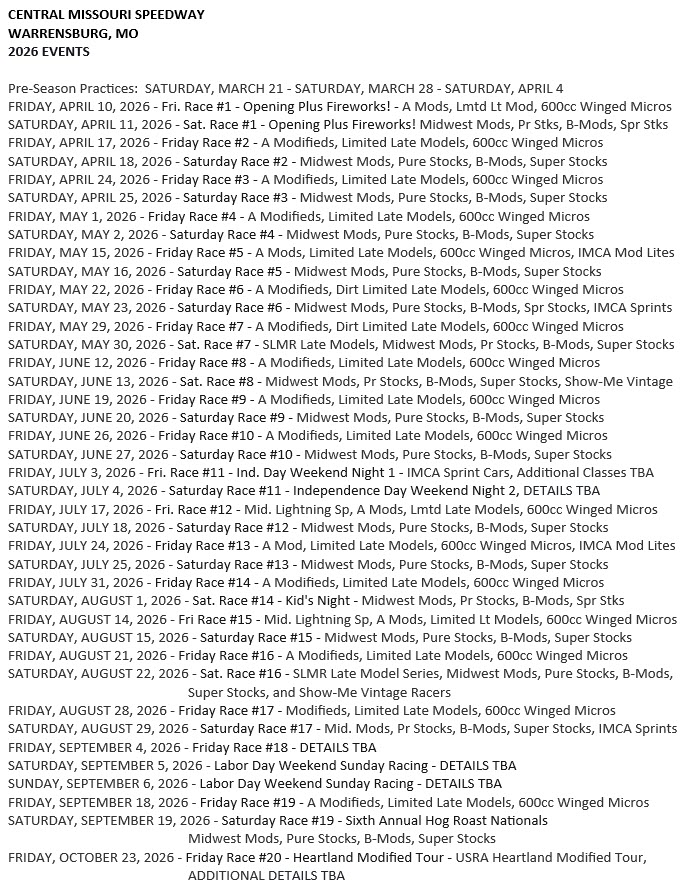 CENTRAL MISSOURI SPEEDWAY
WARRENSBURG, MO
2026 EVENTS

Pre-Season Practices: SATURDAY, MARCH 21 - SATURDAY, MARCH 28 - SATURDAY, APRIL 4
FRIDAY, APRIL 10, 2026 - Fri. Race #1 - Opening Plus Fireworks! - A Mods, Lmtd Lt Mod, 600cc Winged Micros
SATURDAY, APRIL 11, 2026 - Sat. Race #1 - Opening Plus Fireworks! Midwest Mods, Pr Stks, B-Mods, Spr Stks
FRIDAY, APRIL 17, 2026 - Friday Race #2 - A Modifieds, Limited Late Models, 600cc Winged Micros
SATURDAY, APRIL 18, 2026 - Saturday Race #2 - Midwest Mods, Pure Stocks, B-Mods, Super Stocks
FRIDAY, APRIL 24, 2026 - Friday Race #3 - A Modifieds, Limited Late Models, 600cc Winged Micros
SATURDAY, APRIL 25, 2026 - Saturday Race #3 - Midwest Mods, Pure Stocks, B-Mods, Super Stocks
FRIDAY, MAY 1, 2026 - Friday Race #4 - A Modifieds, Limited Late Models, 600cc Winged Micros
SATURDAY, MAY 2, 2026 - Saturday Race #4 - Midwest Mods, Pure Stocks, B-Mods, Super Stocks
FRIDAY, MAY 15, 2026 - Friday Race #5 - A Mods, Limited Late Models, 600cc Winged Micros, IMCA Mod Lites
SATURDAY, MAY 16, 2026 - Saturday Race #5 - Midwest Mods, Pure Stocks, B-Mods, Super Stocks
FRIDAY, MAY 22, 2026 - Friday Race #6 - A Modifieds, Dirt Limited Late Models, 600cc Winged Micros
SATURDAY, MAY 23, 2026 - Saturday Race #6 - Midwest Mods, Pure Stocks, B-Mods, Spr Stocks, IMCA Sprints
FRIDAY, MAY 29, 2026 - Friday Race #7 - A Modifieds, Dirt Limited Late Models, 600cc Winged Micros
SATURDAY, MAY 30, 2026 - Sat. Race #7 - SLMR Late Models, Midwest Mods, Pr Stocks, B-Mods, Super Stocks
FRIDAY, JUNE 12, 2026 - Friday Race #8 - A Modifieds, Limited Late Models, 600cc Winged Micros
SATURDAY, JUNE 13, 2026 - Sat. Race #8 - Midwest Mods, Pr Stocks, B-Mods, Super Stocks, Show-Me Vintage
FRIDAY, JUNE 19, 2026 - Friday Race #9 - A Modifieds, Limited Late Models, 600cc Winged Micros
SATURDAY, JUNE 20, 2026 - Saturday Race #9 - Midwest Mods, Pure Stocks, B-Mods, Super Stocks
FRIDAY, JUNE 26, 2026 - Friday Race #10 - A Modifieds, Limited Late Models, 600cc Winged Micros
SATURDAY, JUNE 27, 2026 - Saturday Race #10 - Midwest Mods, Pure Stocks, B-Mods, Super Stocks
FRIDAY, JULY 3, 2026 - Fri. Race #11 - Ind. Day Weekend Night 1 - IMCA Sprint Cars, Additional Classes TBA
SATURDAY, JULY 4, 2026 - Saturday Race #11 - Independence Day Weekend Night 2, DETAILS TBA
FRIDAY, JULY 17, 2026 - Fri. Race #12 - Mid. Lightning Sp, A Mods, Lmtd Late Models, 600cc Winged Micros
SATURDAY, JULY 18, 2026 - Saturday Race #12 - Midwest Mods, Pure Stocks, B-Mods, Super Stocks
FRIDAY, JULY 24, 2026 - Friday Race #13 - A Mod, Limited Late Models, 600cc Winged Micros, IMCA Mod Lites
SATURDAY, JULY 25, 2026 - Saturday Race #13 - Midwest Mods, Pure Stocks, B-Mods, Super Stocks
FRIDAY, JULY 31, 2026 - Friday Race #14 - A Modifieds, Limited Late Models, 600cc Winged Micros
SATURDAY, AUGUST 1, 2026 - Sat. Race #14 - Kid's Night - Midwest Mods, Pr Stocks, B-Mods, Spr Stks
FRIDAY, AUGUST 14, 2026 - Fri Race #15 - Mid. Lightning Sp, A Mods, Limited Lt Models, 600cc Winged Micros
SATURDAY, AUGUST 15, 2026 - Saturday Race #15 - Midwest Mods, Pure Stocks, B-Mods, Super Stocks
FRIDAY, AUGUST 21, 2026 - Friday Race #16 - A Modifieds, Limited Late Models, 600cc Winged Micros
SATURDAY, AUGUST 22, 2026 - Sat. Race #16 - SLMR Late Model Series, Midwest Mods, Pure Stocks, B-Mods, Super Stocks, and Show-Me Vintage Racers
FRIDAY, AUGUST 28, 2026 - Friday Race #17 - Modifieds, Limited Late Models, 600cc Winged Micros
SATURDAY, AUGUST 29, 2026 - Saturday Race #17 - Mid. Mods, Pr Stocks, B-Mods, Super Stocks, IMCA Sprints
FRIDAY, SEPTEMBER 4, 2026 - Friday Race #18 - DETAILS TBA
SATURDAY, SEPTEMBER 5, 2026 - Labor Day Weekend Sunday Racing - DETAILS TBA
SUNDAY, SEPTEMBER 6, 2026 - Labor Day Weekend Sunday Racing - DETAILS TBA
FRIDAY, SEPTEMBER 18, 2026 - Friday Race #19 - A Modifieds, Limited Late Models, 600cc Winged Micros
SATURDAY, SEPTEMBER 19, 2026 - Saturday Race #19 - Sixth Annual Hog Roast Nationals Midwest Mods, Pure Stocks, B-Mods, Super Stocks
FRIDAY, OCTOBER 23, 2026 - Friday Race #20 - Heartland Modified Tour - USRA Heartland Modified Tour, ADDITIONAL DETAILS TBA